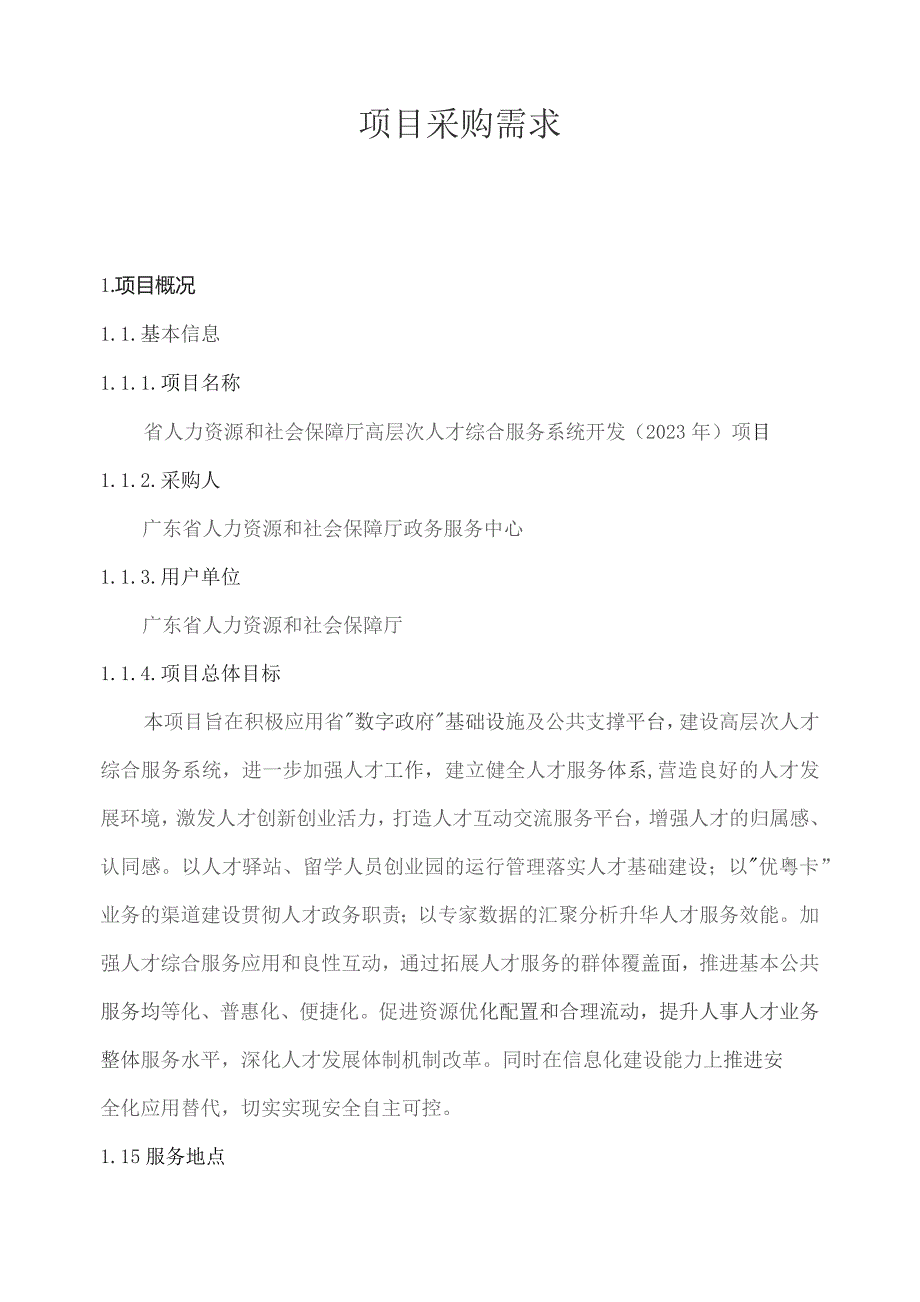 项目采购需求

1.项目概况

1.1.基本信息

1.1.1.项目名称

省人力资源和社会保障厅高层次人才综合服务系统开发（2023年）项目

1.1.2.采购人

广东省人力资源和社会保障厅政务服务中心

1.1.3.用户单位

广东省人力资源和社会保障厅

1.1.4.项目总体目标

本项目旨在积极应用省"数字政府"基础设施及公共支撑平台，建设高层次人才综合服务系统，进一步加强人才工作，建立健全人才服务体系,营造良好的人才发展环境，激发人才创新创业活力，打造人才互动交流服务平台，增强人才的归属感、认同感。以人才驿站、留学人员创业园的运行管理落实人才基础建设；以"优粤卡"业务的渠道建设贯彻人才政务职责；以专家数据的汇聚分析升华人才服务效能。加强人才综合服务应用和良性互动，通过拓展人才服务的群体覆盖面，推进基本公共服务均等化、普惠化、便捷化。促进资源优化配置和合理流动，提升人事人才业务整体服务水平，深化人才发展体制机制改革。同时在信息化建设能力上推进安全化应用替代，切实实现安全自主可控。

1.15服务地点